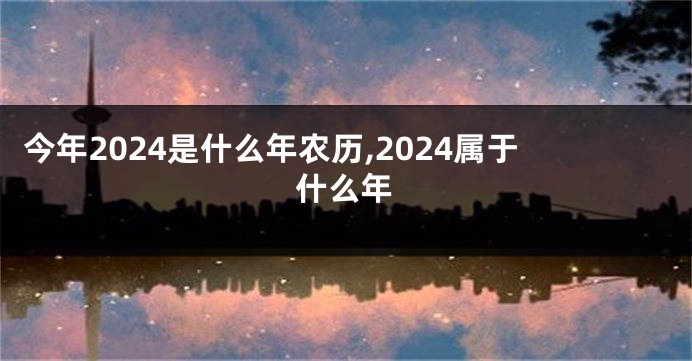 今年2024是什么年农历,2024属于什么年